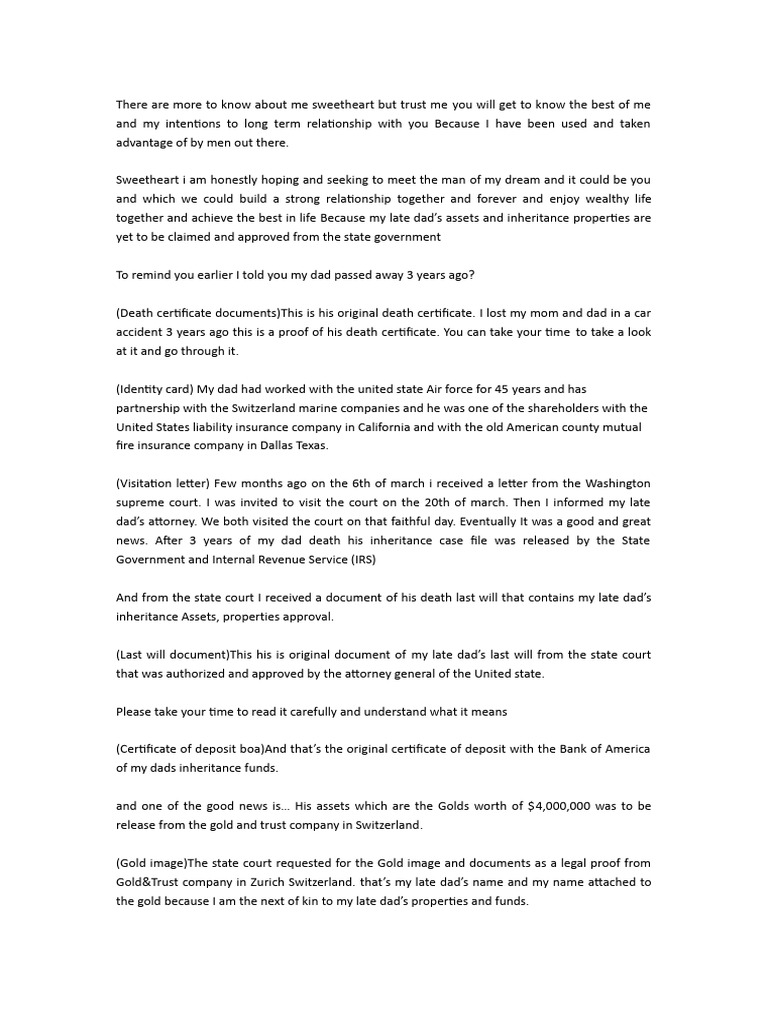 There are more to know about me sweetheart but trust me you will get to know the best of me and my intentions to long term relationship with you Because I have been used and taken advantage of by men out there.

Sweetheart i am honestly hoping and seeking to meet the man of my dream and it could be you and which we could build a strong relationship together and forever and enjoy wealthy life together and achieve the best in life Because my late dad's assets and inheritance properties are yet to be claimed and approved from the state government

To remind you earlier I told you my dad passed away 3 years ago?

(Death certificate documents)This is his original death certificate. I lost my mom and dad in a car accident 3 years ago this is a proof of his death certificate. You can take your time to take a look at it and go through it.

(Identity card) My dad had worked with the united state Air force for 45 years and has partnership with the Switzerland marine companies and he was one of the shareholders with the United States liability insurance company in California and with the old American county mutual fire insurance company in Dallas Texas.

(Visitation letter) Few months ago on the 6th of march i received a letter from the Washington supreme court. I was invited to visit the court on the 20th of march. Then I informed my late dad's attorney. We both visited the court on that faithful day. Eventually It was a good and great news. After 3 years of my dad death his inheritance case file was released by the State Government and Internal Revenue Service (IRS)

And from the state court I received a document of his death last will that contains my late dad's inheritance Assets, properties approval.

(Last will document)This his is original document of my late dad's last will from the state court that was authorized and approved by the attorney general of the United state.

Please take your time to read it carefully and understand what it means

(Certificate of deposit boa)And that's the original certificate of deposit with the Bank of America of my dads inheritance funds.

and one of the good news is... His assets which are the Golds worth of $4,000,000 was to be release from the gold and trust company in Switzerland.

(Gold image)The state court requested for the Gold image and documents as a legal proof from Gold&Trust company in Zurich Switzerland. that's my late dad's name and my name attached to the gold because I am the next of kin to my late dad's properties and funds.